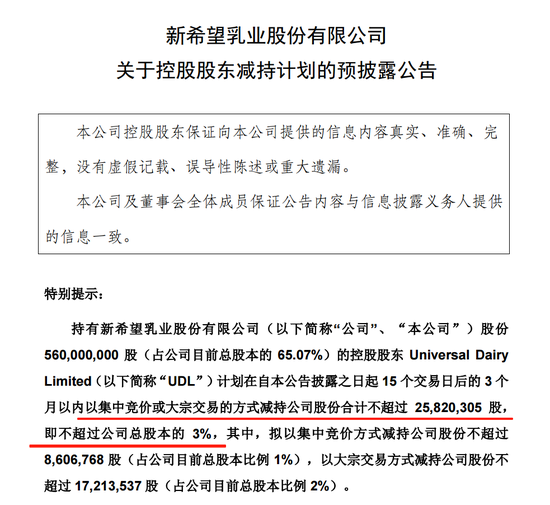 新希望乳业股份有限公司
关于控股股东减持计划的预披露公告

本公司控股股东保证向本公司提供的信息内容真实、准确、完整，没有虚假记载、误导性陈述或重大遗漏。

本公司及董事会全体成员保证公告内容与信息披露义务人提供的信息一致。

特别提示：

持有新希望乳业股份有限公司（以下简称“公司”、“本公司”）股份 560,000,000 股（占公司目前总股本的 65.07%）的控股股东 Universal Dairy Limited（以下简称“UDL”）计划在自本公告披露之日起 15 个交易日后的 3 个月以内以集中竞价或大宗交易的方式减持公司股份合计不超过 25,820,305 股，即不超过公司总股本的 3%，其中，拟以集中竞价方式减持公司股份不超过 8,606,768 股（占公司目前总股本比例 1%），以大宗交易方式减持公司股份不超过 17,213,537 股（占公司目前总股本比例 2%）。